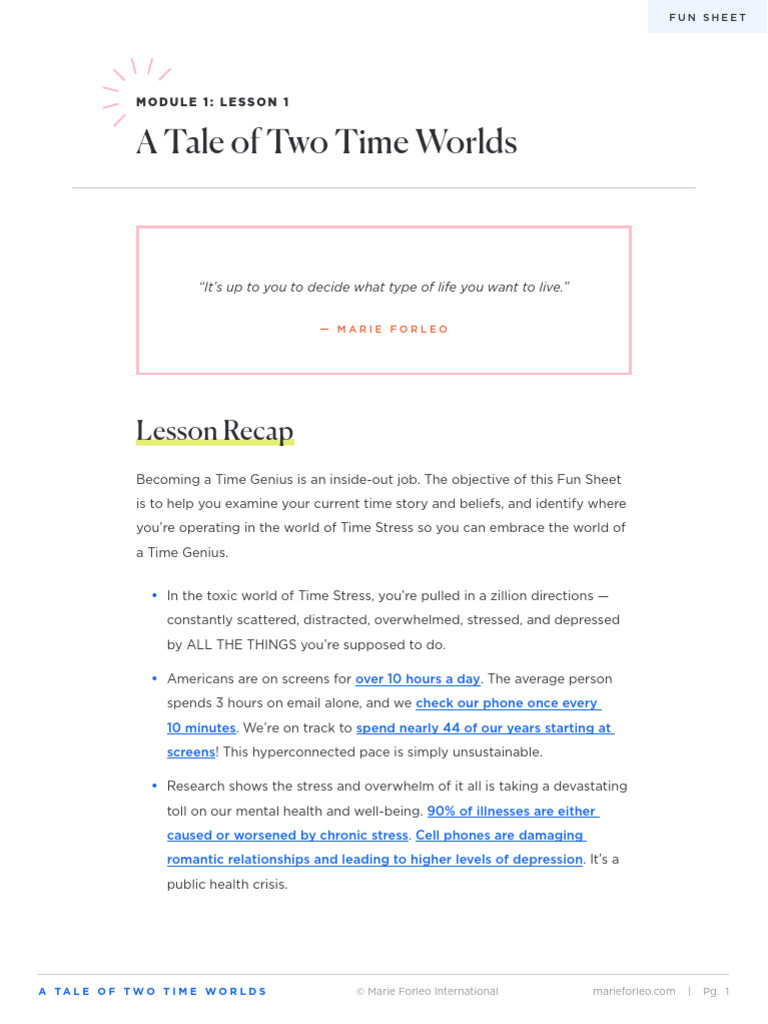 FUN SHEET

MODULE 1: LESSON 1

A Tale of Two Time Worlds

"It's up to you to decide what type of life you want to live."

— MARIE FORLEO

Lesson Recap

Becoming a Time Genius is an inside-out job. The objective of this Fun Sheet is to help you examine your current time story and beliefs, and identify where you're operating in the world of Time Stress so you can embrace the world of a Time Genius.

• In the toxic world of Time Stress, you're pulled in a zillion directions — constantly scattered, distracted, overwhelmed, stressed, and depressed by ALL THE THINGS you're supposed to do.

• Americans are on screens for over 10 hours a day. The average person spends 3 hours on email alone, and we check our phone once every 10 minutes. We're on track to spend nearly 44 of our years starting at screens! This hyperconnected pace is simply unsustainable.

• Research shows the stress and overwhelm of it all is taking a devastating toll on our mental health and well-being. 90% of illnesses are either caused or worsened by chronic stress. Cell phones are damaging romantic relationships and leading to higher levels of depression. It's a public health crisis.

A TALE OF TWO TIME WORLDS © Marie Forleo International marieforleo.com | Pg. 1